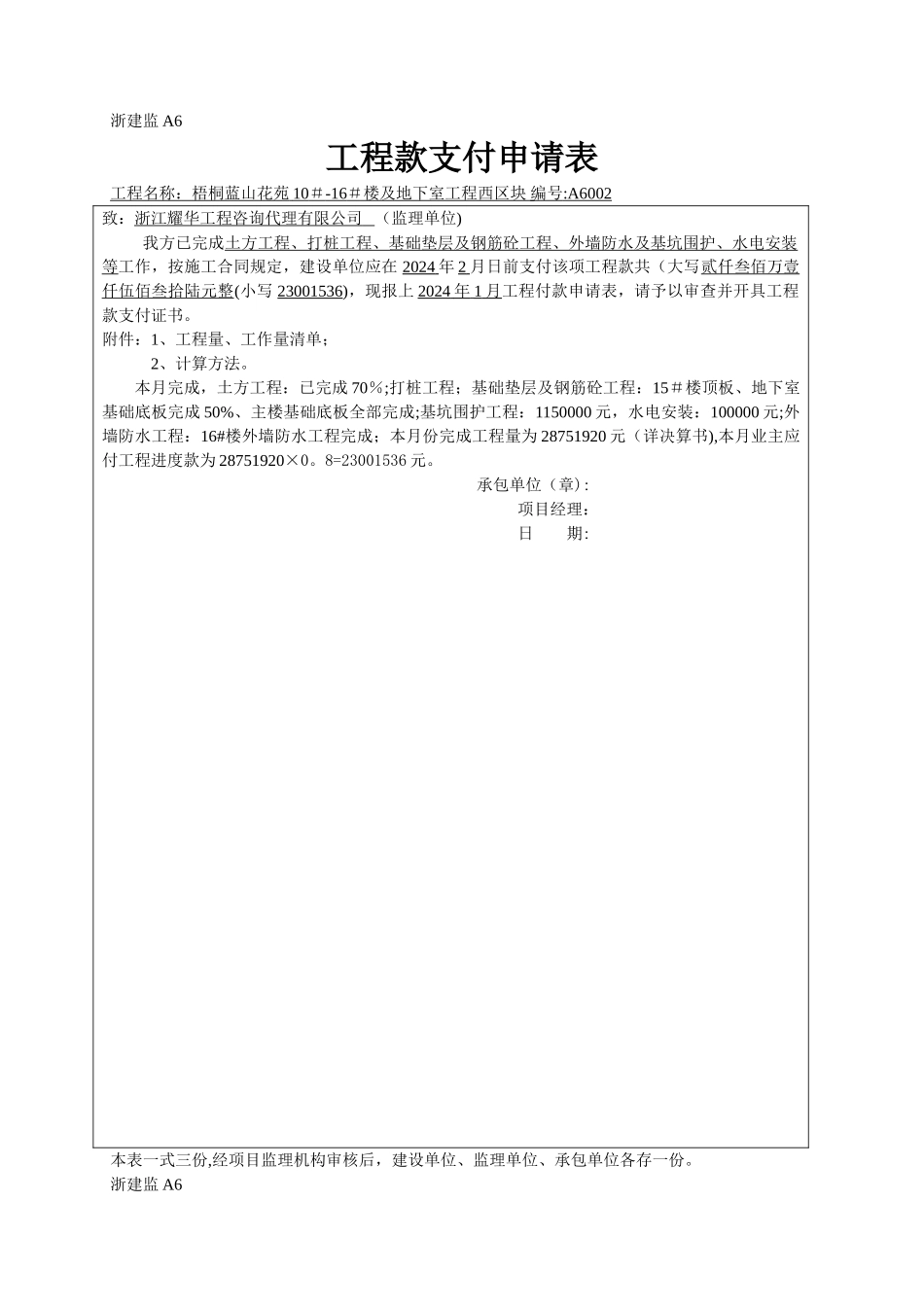 浙建监 A6

工程款支付申请表

工程名称：梧桐蓝山花苑 10＃-16＃楼及地下室工程西区块 编号:A6002

致：浙江耀华工程咨询代理有限公司 （监理单位)

我方已完成土方工程、打桩工程、基础垫层及钢筋砼工程、外墙防水及基坑围护、水电安装等工作，按施工合同规定，建设单位应在 2024 年 2 月日前支付该项工程款共（大写贰仟叁佰万壹仟伍佰叁拾陆元整(小写 23001536)，现报上 2024 年 1 月工程付款申请表，请予以审查并开具工程款支付证书。

附件：1、工程量、工作量清单；

2、计算方法。

本月完成，土方工程：已完成 70％;打桩工程；基础垫层及钢筋砼工程：15＃楼顶板、地下室基础底板完成 50%、主楼基础底板全部完成;基坑围护工程：1150000 元，水电安装：100000 元;外墙防水工程：16#楼外墙防水工程完成；本月份完成工程量为 28751920 元（详决算书),本月业主应付工程进度款为 28751920×0。8=23001536 元。

承包单位（章）:

项目经理：

日 期:

本表一式三份,经项目监理机构审核后，建设单位、监理单位、承包单位各存一份。

浙建监 A6